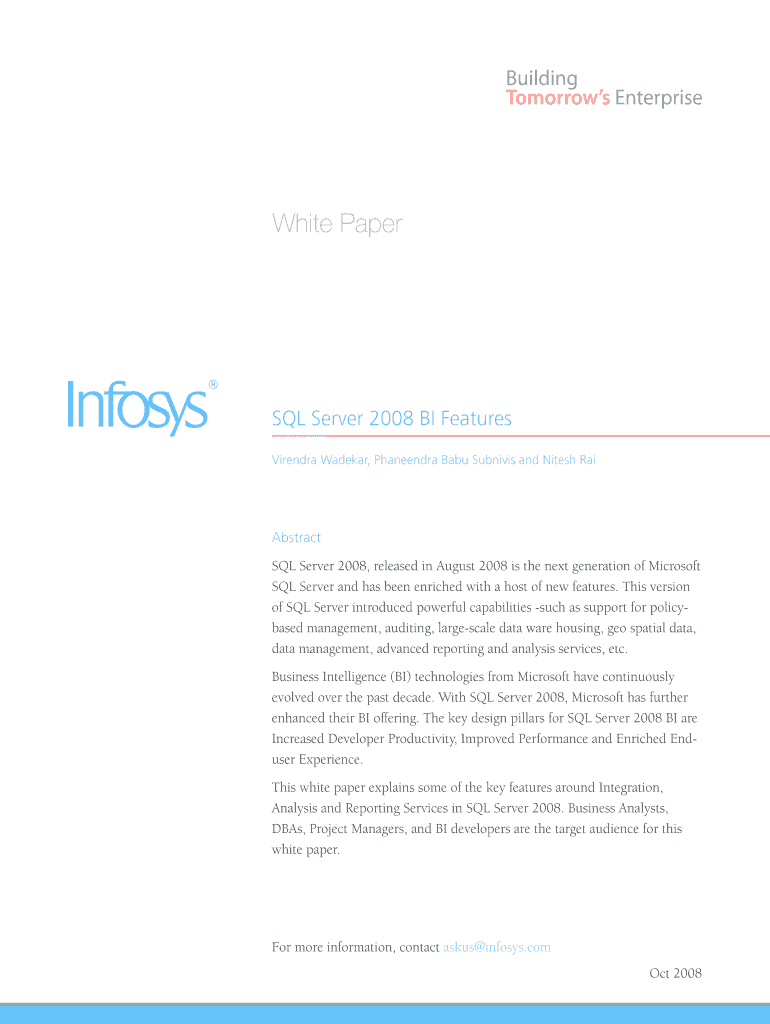 Building
Tomorrow's Enterprise

White Paper

Infosys®

SQL Server 2008 BI Features

Virendra Wadekar, Phaneendra Babu Subnivis and Nitesh Rai

Abstract

SQL Server 2008, released in August 2008 is the next generation of Microsoft SQL Server and has been enriched with a host of new features. This version of SQL Server introduced powerful capabilities -such as support for policy-based management, auditing, large-scale data ware housing, geo spatial data, data management, advanced reporting and analysis services, etc.

Business Intelligence (BI) technologies from Microsoft have continuously evolved over the past decade. With SQL Server 2008, Microsoft has further enhanced their BI offering. The key design pillars for SQL Server 2008 BI are Increased Developer Productivity, Improved Performance and Enriched End-user Experience.

This white paper explains some of the key features around Integration, Analysis and Reporting Services in SQL Server 2008. Business Analysts, DBAs, Project Managers, and BI developers are the target audience for this white paper.

For more information, contact askus@infosys.com

Oct 2008